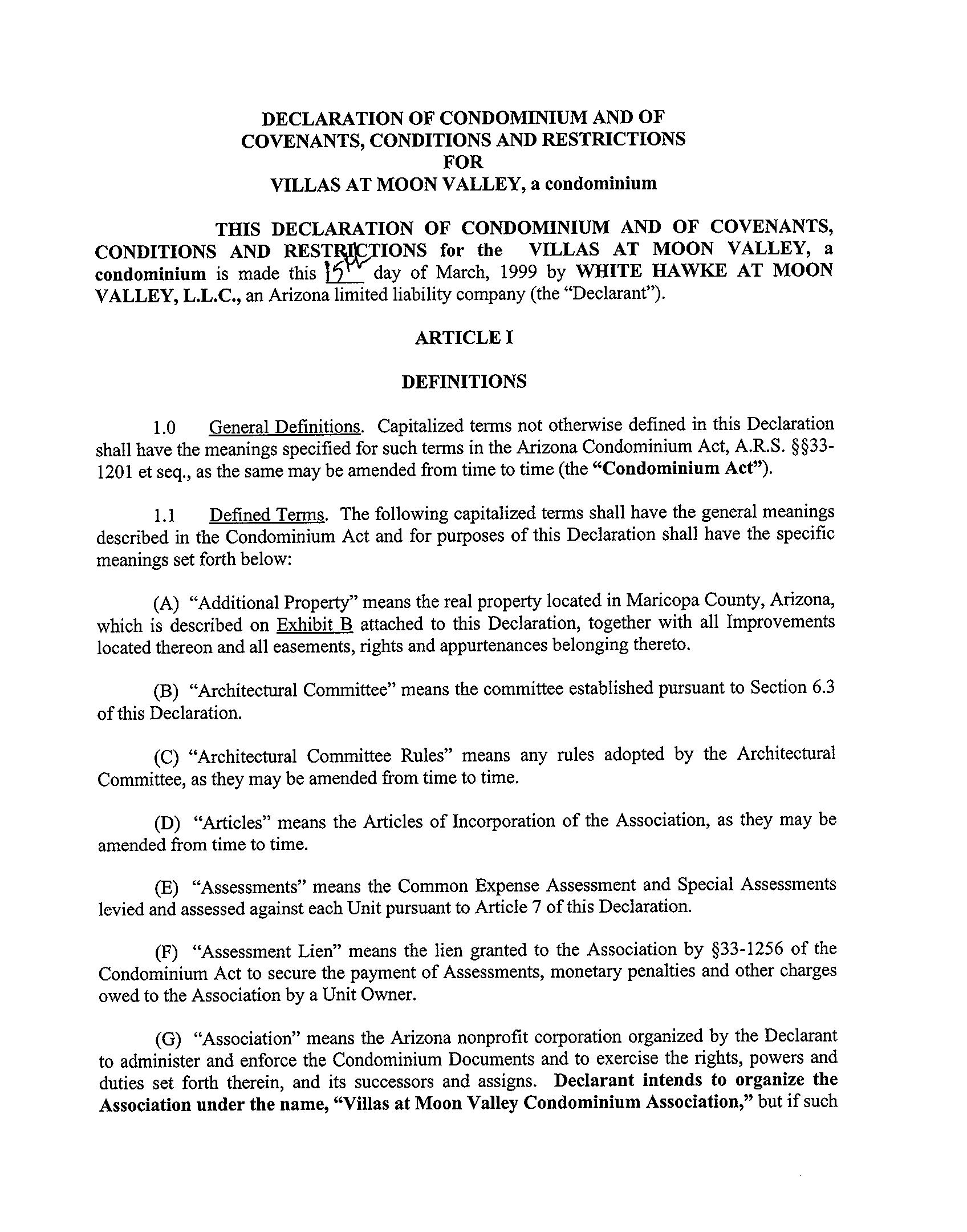 DECLARATION OF CONDOMINIUM AND OF COVENANTS, CONDITIONS AND RESTRICTIONS FOR VILLAS AT MOON VALLEY, a condominium

THIS DECLARATION OF CONDOMINIUM AND OF COVENANTS, CONDITIONS AND RESTRICTIONS for the VILLAS AT MOON VALLEY, a condominium is made this 15th day of March, 1999 by WHITE HAWKE AT MOON VALLEY, L.L.C., an Arizona limited liability company (the "Declarant").

ARTICLE I

DEFINITIONS

1.0 General Definitions. Capitalized terms not otherwise defined in this Declaration shall have the meanings specified for such terms in the Arizona Condominium Act, A.R.S. §§33-1201 et seq., as the same may be amended from time to time (the "Condominium Act").

1.1 Defined Terms. The following capitalized terms shall have the general meanings described in the Condominium Act and for purposes of this Declaration shall have the specific meanings set forth below:

(A) "Additional Property" means the real property located in Maricopa County, Arizona, which is described on Exhibit B attached to this Declaration, together with all Improvements located thereon and all easements, rights and appurtenances belonging thereto.

(B) "Architectural Committee" means the committee established pursuant to Section 6.3 of this Declaration.

(C) "Architectural Committee Rules" means any rules adopted by the Architectural Committee, as they may be amended from time to time.

(D) "Articles" means the Articles of Incorporation of the Association, as they may be amended from time to time.

(E) "Assessments" means the Common Expense Assessment and Special Assessments levied and assessed against each Unit pursuant to Article 7 of this Declaration.

(F) "Assessment Lien" means the lien granted to the Association by §33-1256 of the Condominium Act to secure the payment of Assessments, monetary penalties and other charges owed to the Association by a Unit Owner.

(G) "Association" means the Arizona nonprofit corporation organized by the Declarant to administer and enforce the Condominium Documents and to exercise the rights, powers and duties set forth therein, and its successors and assigns. Declarant intends to organize the Association under the name, "Villas at Moon Valley Condominium Association," but if such